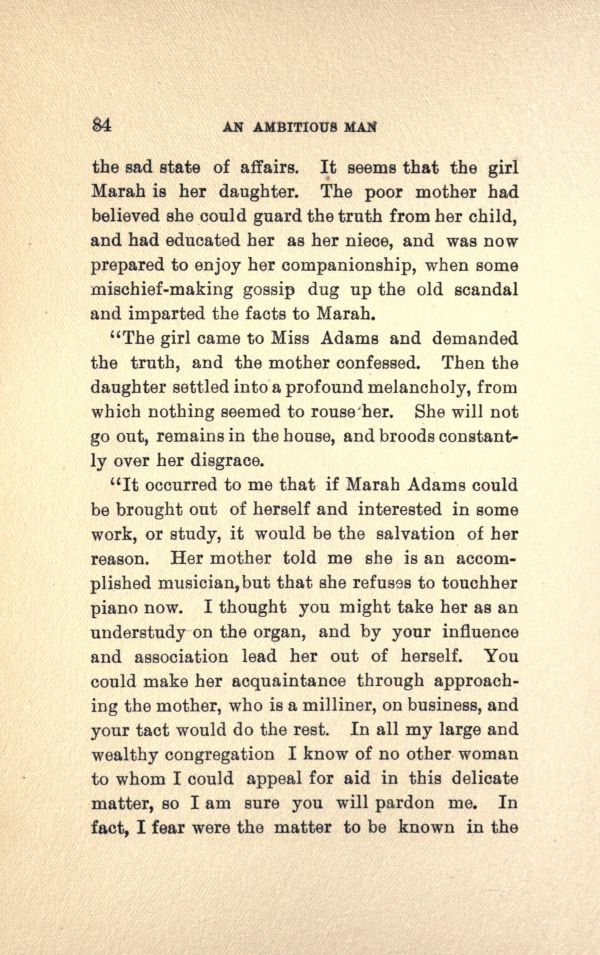 84 AN AMBITIOUS MAN

the sad state of affairs. It seems that the girl Marah is her daughter. The poor mother had believed she could guard the truth from her child, and had educated her as her niece, and was now prepared to enjoy her companionship, when some mischief-making gossip dug up the old scandal and imparted the facts to Marah.

"The girl came to Miss Adams and demanded the truth, and the mother confessed. Then the daughter settled into a profound melancholy, from which nothing seemed to rouse her. She will not go out, remains in the house, and broods constantly over her disgrace.

"It occurred to me that if Marah Adams could be brought out of herself and interested in some work, or study, it would be the salvation of her reason. Her mother told me she is an accomplished musician, but that she refuses to touchher piano now. I thought you might take her as an understudy on the organ, and by your influence and association lead her out of herself. You could make her acquaintance through approaching the mother, who is a milliner, on business, and your tact would do the rest. In all my large and wealthy congregation I know of no other woman to whom I could appeal for aid in this delicate matter, so I am sure you will pardon me. In fact, I fear were the matter to be known in the